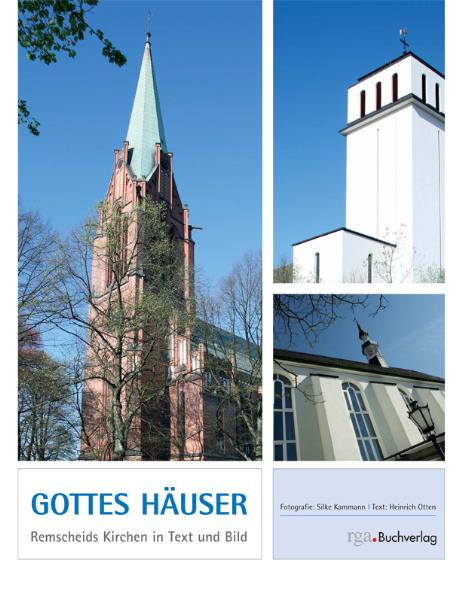 GOTTES HÄUSER

Remscheids Kirchen in Text und Bild

Fotografie: Silke Kammann | Text: Heinrich Otten

rga.Buchverlag